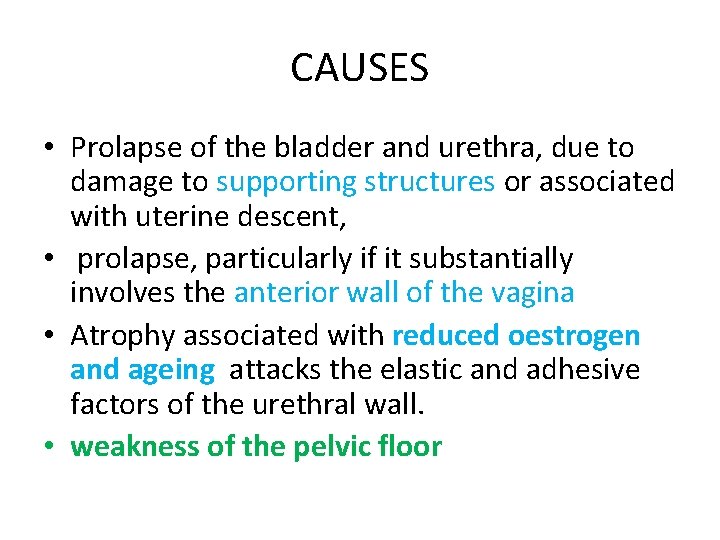 CAUSES

• Prolapse of the bladder and urethra, due to damage to supporting structures or associated with uterine descent,

• prolapse, particularly if it substantially involves the anterior wall of the vagina

• Atrophy associated with reduced oestrogen and ageing attacks the elastic and adhesive factors of the urethral wall.

• weakness of the pelvic floor